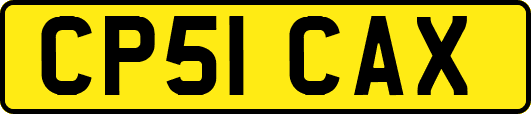 CP51 CAX